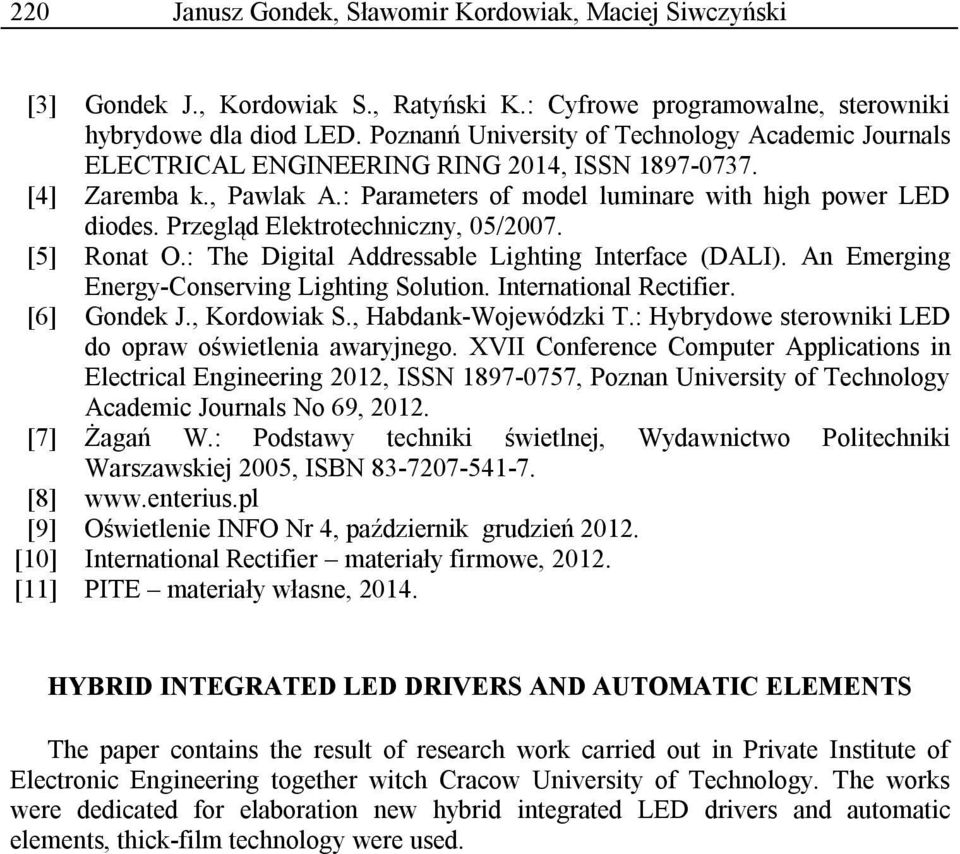 220 Janusz Gondek, Sławomir Kordowiak, Maciej Siwczyński

[3] Gondek J., Kordowiak S., Ratyński K.: Cyfrowe programowalne, sterowniki hybrydowe dla diod LED. Poznanń University of Technology Academic Journals ELECTRICAL ENGINEERING RING 2014, ISSN 1897-0737.
[4] Zaremba k., Pawlak A.: Parameters of model luminare with high power LED diodes. Przegląd Elektrotechniczny, 05/2007.
[5] Ronat O.: The Digital Addressable Lighting Interface (DALI). An Emerging Energy-Conserving Lighting Solution. International Rectifier.
[6] Gondek J., Kordowiak S., Habdank-Wojewódzki T.: Hybrydowe sterowniki LED do opraw oświetlenia awaryjnego. XVII Conference Computer Applications in Electrical Engineering 2012, ISSN 1897-0757, Poznan University of Technology Academic Journals No 69, 2012.
[7] Żagań W.: Podstawy techniki świetlnej, Wydawnictwo Politechniki Warszawskiej 2005, ISBN 83-7207-541-7.
[8] www.enterius.pl
[9] Oświetlenie INFO Nr 4, październik grudzień 2012.
[10] International Rectifier – materiały firmowe, 2012.
[11] PITE – materiały własne, 2014.

HYBRID INTEGRATED LED DRIVERS AND AUTOMATIC ELEMENTS

The paper contains the result of research work carried out in Private Institute of Electronic Engineering together witch Cracow University of Technology. The works were dedicated for elaboration new hybrid integrated LED drivers and automatic elements, thick-film technology were used.